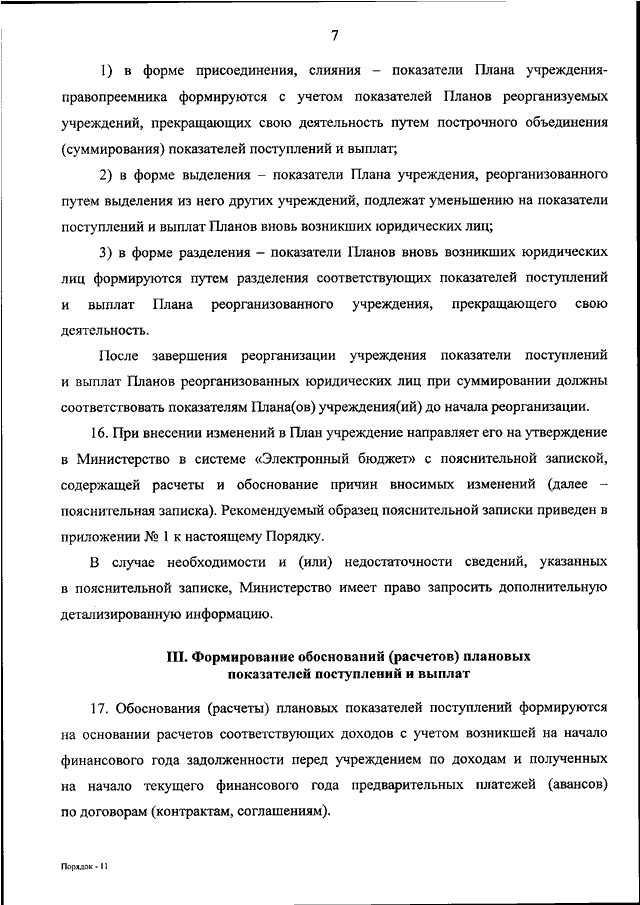 7

1) в форме присоединения, слияния – показатели Плана учреждения-правопреемника формируются с учетом показателей Планов реорганизуемых учреждений, прекращающих свою деятельность путем построчного объединения (суммирования) показателей поступлений и выплат;

2) в форме выделения – показатели Плана учреждения, реорганизованного путем выделения из него других учреждений, подлежат уменьшению на показатели поступлений и выплат Планов вновь возникших юридических лиц;

3) в форме разделения – показатели Планов вновь возникших юридических лиц формируются путем разделения соответствующих показателей поступлений и выплат Плана реорганизованного учреждения, прекращающего свою деятельность.

После завершения реорганизации учреждения показатели поступлений и выплат Планов реорганизованных юридических лиц при суммировании должны соответствовать показателям Плана(ов) учреждения(ий) до начала реорганизации.

16. При внесении изменений в План учреждение направляет его на утверждение в Министерство в системе «Электронный бюджет» с пояснительной запиской, содержащей расчеты и обоснование причин вносимых изменений (далее – пояснительная записка). Рекомендуемый образец пояснительной записки приведен в приложении № 1 к настоящему Порядку.

В случае необходимости и (или) недостаточности сведений, указанных в пояснительной записке, Министерство имеет право запросить дополнительную детализированную информацию.

III. Формирование обоснований (расчетов) плановых показателей поступлений и выплат

17. Обоснования (расчеты) плановых показателей поступлений формируются на основании расчетов соответствующих доходов с учетом возникшей на начало финансового года задолженности перед учреждением по доходам и полученных на начало текущего финансового года предварительных платежей (авансов) по договорам (контрактам, соглашениям).

Порядок - 11